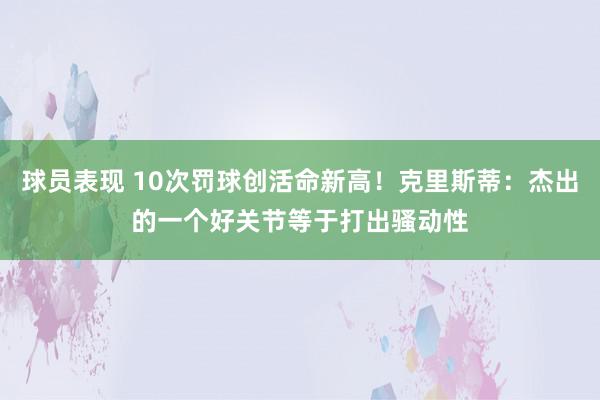 球员表现 10次罚球创活命新高！克里斯蒂：杰出的一个好关节等于打出骚动性